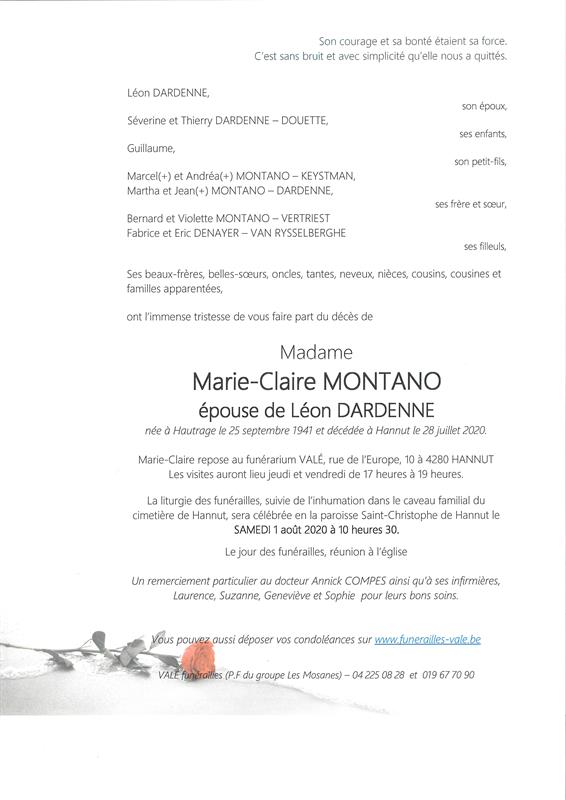 Son courage et sa bonté étaient sa force.
C'est sans bruit et avec simplicité qu'elle nous a quittés.

Léon DARDENNE,
son époux,

Séverine et Thierry DARDENNE – DOUETTE,
ses enfants,

Guillaume,
son petit-fils,

Marcel(+) et Andréa(+) MONTANO – KEYSTMAN,
Martha et Jean(+) MONTANO – DARDENNE,
ses frère et sœur,

Bernard et Violette MONTANO – VERTRIEST
Fabrice et Eric DENAYER – VAN RYSSELBERGHE
ses filleuls,

Ses beaux-frères, belles-sœurs, oncles, tantes, neveux, nièces, cousins, cousines et familles apparentées,

ont l'immense tristesse de vous faire part du décès de

Madame
Marie-Claire MONTANO
épouse de Léon DARDENNE
née à Hautrage le 25 septembre 1941 et décédée à Hannut le 28 juillet 2020.

Marie-Claire repose au funérarium VALÉ, rue de l'Europe, 10 à 4280 HANNUT
Les visites auront lieu jeudi et vendredi de 17 heures à 19 heures.

La liturgie des funérailles, suivie de l'inhumation dans le caveau familial du cimetière de Hannut, sera célébrée en la paroisse Saint-Christophe de Hannut le SAMEDI 1 août 2020 à 10 heures 30.

Le jour des funérailles, réunion à l'église

Un remerciement particulier au docteur Annick COMPES ainsi qu'à ses infirmières, Laurence, Suzanne, Geneviève et Sophie pour leurs bons soins.

Vous pouvez aussi déposer vos condoléances sur www.funerailles-vale.be

VALÉ funérailles (P.F du groupe Les Mosanes) – 04 225 08 28 et 019 67 70 90